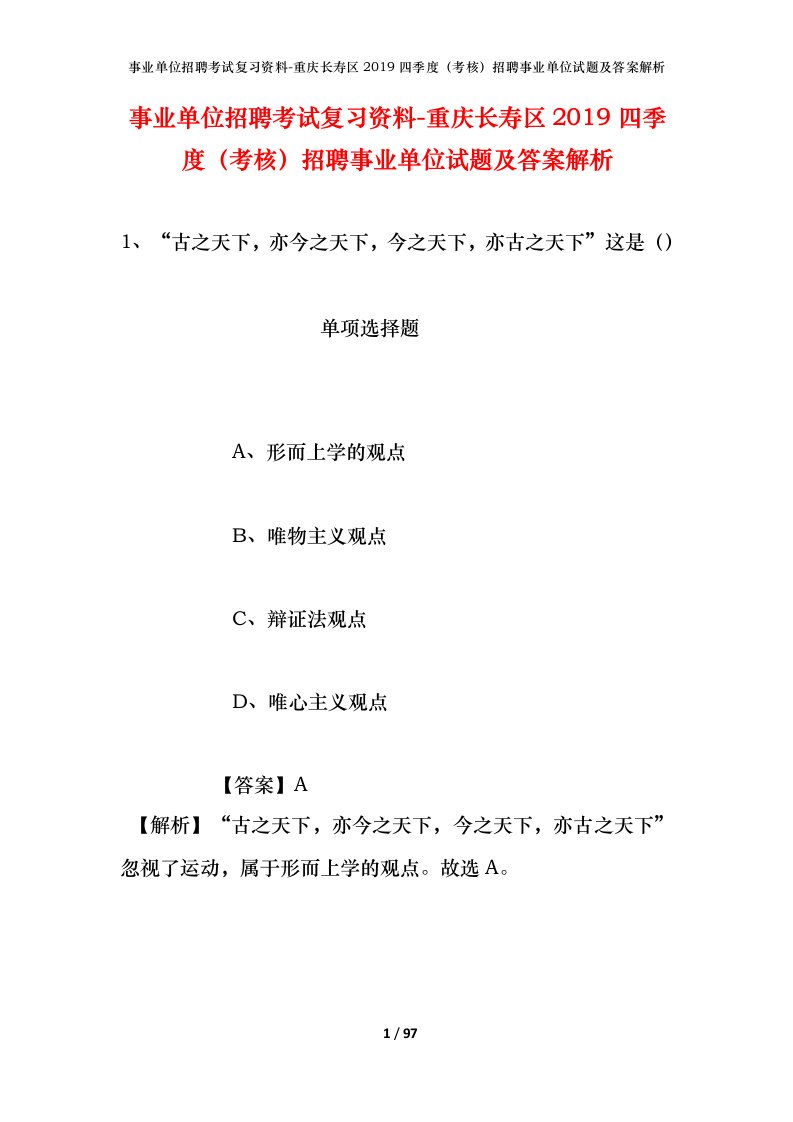 事业单位招聘考试复习资料-重庆长寿区2019四季度（考核）招聘事业单位试题及答案解析

事业单位招聘考试复习资料-重庆长寿区2019四季度（考核）招聘事业单位试题及答案解析

1、“古之天下，亦今之天下，今之天下，亦古之天下”这是（）

单项选择题

A、形而上学的观点

B、唯物主义观点

C、辩证法观点

D、唯心主义观点

【答案】A

【解析】“古之天下，亦今之天下，今之天下，亦古之天下”忽视了运动，属于形而上学的观点。故选A。

1 / 97